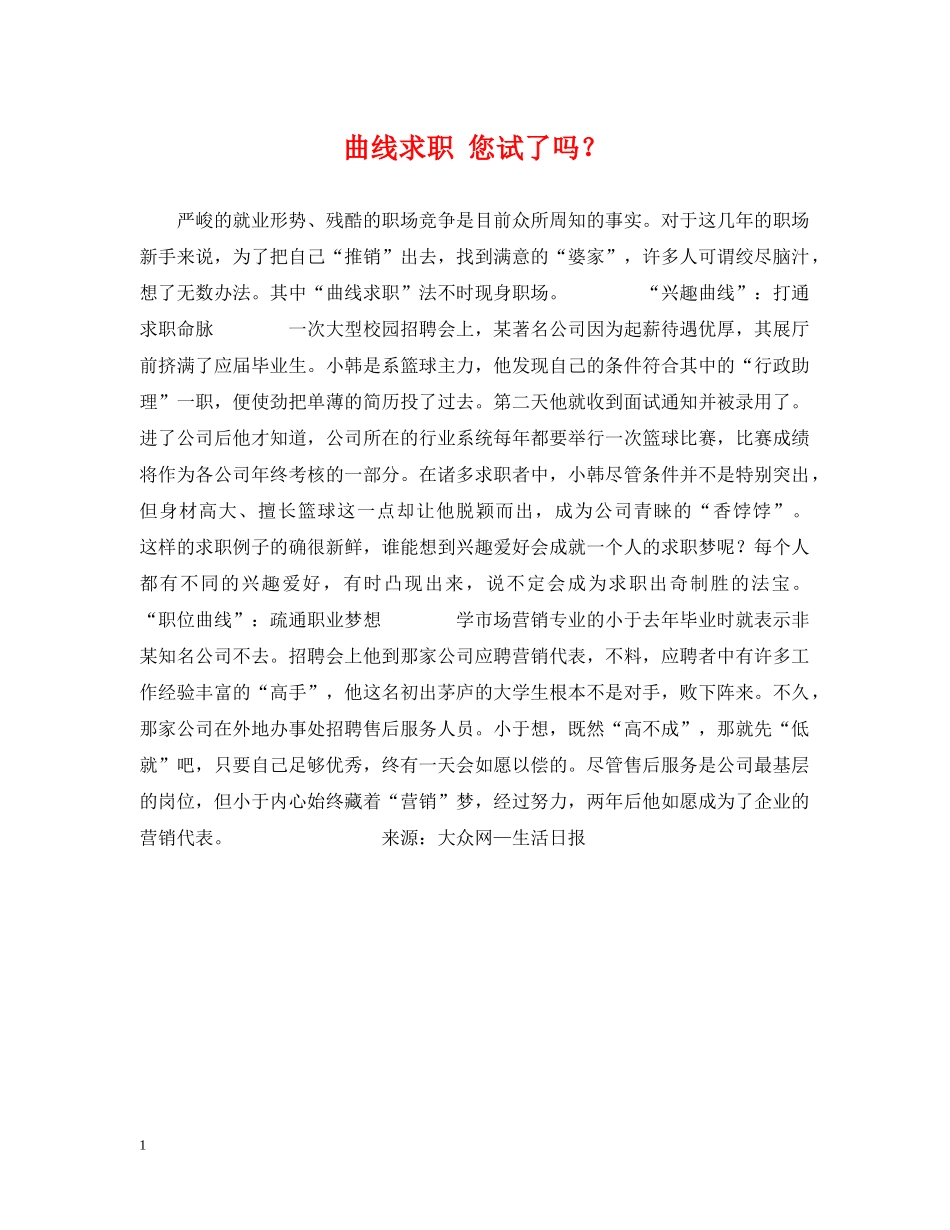 曲线求职 您试了吗？

严峻的就业形势、残酷的职场竞争是目前众所周知的事实。对于这几年的职场新手来说，为了把自己“推销”出去，找到满意的“婆家”，许多人可谓绞尽脑汁，想了无数办法。其中“曲线求职”法不时现身职场。 “兴趣曲线”：打通求职命脉 一次大型校园招聘会上，某著名公司因为起薪待遇优厚，其展厅前挤满了应届毕业生。小韩是系篮球主力，他发现自己的条件符合其中的“行政助理”一职，便使劲把单薄的简历投了过去。第二天他就收到面试通知并被录用了。进了公司后他才知道，公司所在的行业系统每年都要举行一次篮球比赛，比赛成绩将作为各公司年终考核的一部分。在诸多求职者中，小韩尽管条件并不是特别突出，但身材高大、擅长篮球这一点却让他脱颖而出，成为公司青睐的“香饽饽”。这样的求职例子的确很新鲜，谁能想到兴趣爱好会成就一个人的求职梦呢？每个人都有不同的兴趣爱好，有时凸现出来，说不定会成为求职出奇制胜的法宝。“职位曲线”：疏通职业梦想 学市场营销专业的小于去年毕业时就表示非某知名公司不去。招聘会上他到那家公司应聘营销代表，不料，应聘者中有许多工作经验丰富的“高手”，他这名初出茅庐的大学生根本不是对手，败下阵来。不久，那家公司在外地办事处招聘售后服务人员。小于想，既然“高不成”，那就先“低就”吧，只要自己足够优秀，终有一天会如愿以偿的。尽管售后服务是公司最基层的岗位，但小于内心始终藏着“营销”梦，经过努力，两年后他如愿成为了企业的营销代表。 来源：大众网—生活日报

1